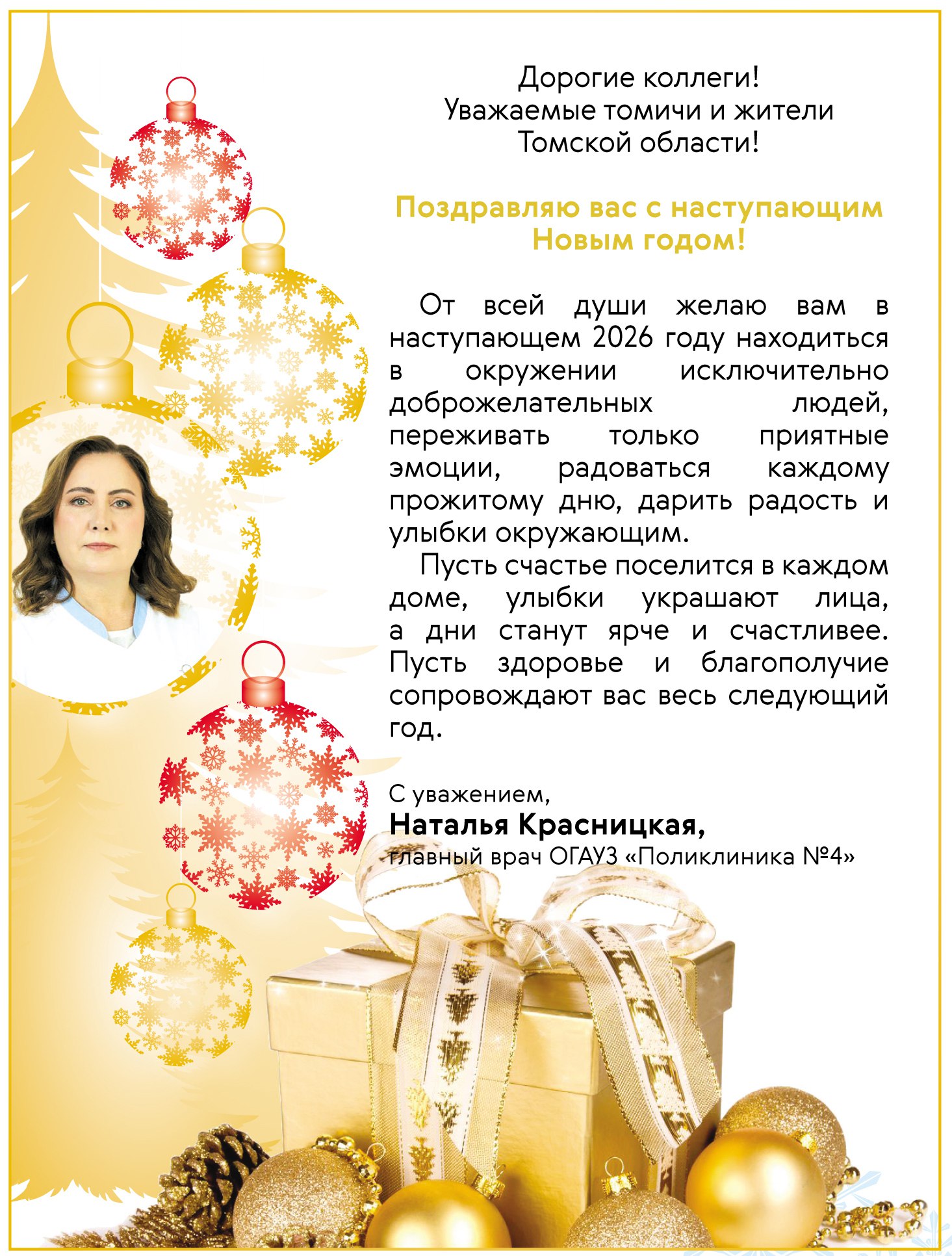 Дорогие коллеги!
Уважаемые томичи и жители Томской области!

Поздравляю вас с наступающим Новым годом!

От всей души желаю вам в наступающем 2026 году находиться в окружении исключительно доброжелательных людей, переживать только приятные эмоции, радоваться каждому прожитому дню, дарить радость и улыбки окружающим.

Пусть счастье поселится в каждом доме, улыбки украшают лица, а дни станут ярче и счастливее. Пусть здоровье и благополучие сопровождают вас весь следующий год.

С уважением,
Наталья Красницкая,
главный врач ОГАУЗ «Поликлиника №4»